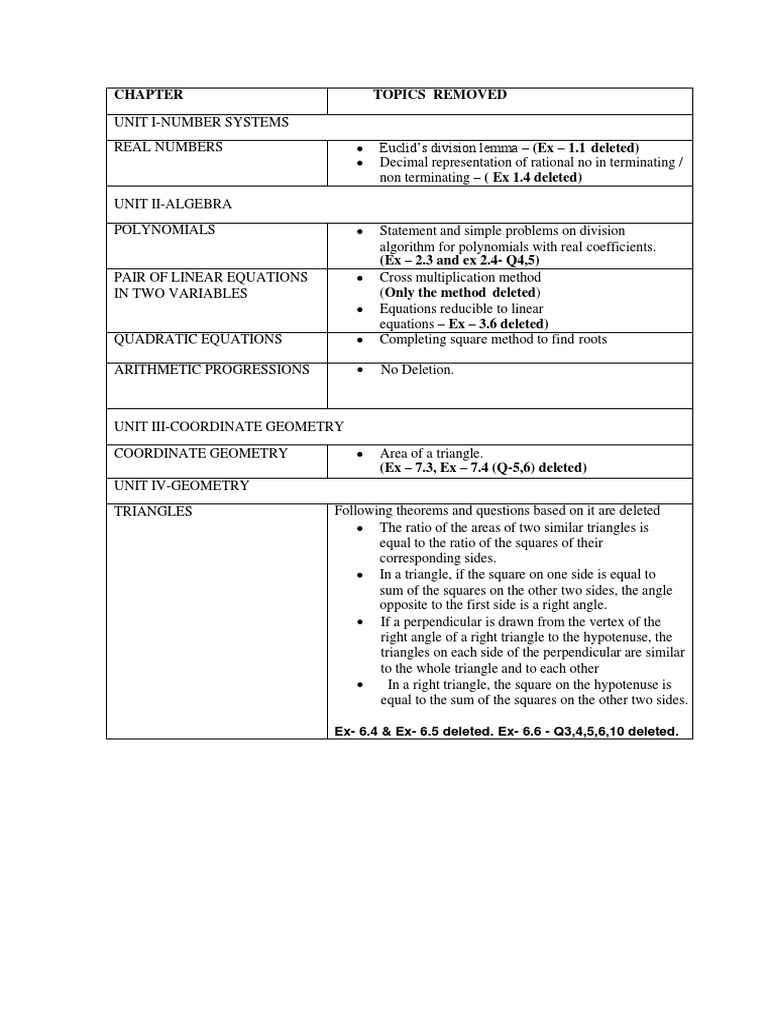 | CHAPTER | TOPICS REMOVED |
|---|---|
| UNIT I-NUMBER SYSTEMS | |
| REAL NUMBERS | • Euclid's division lemma – (Ex – 1.1 deleted) • Decimal representation of rational no in terminating / non terminating – ( Ex 1.4 deleted) |
| UNIT II-ALGEBRA | |
| POLYNOMIALS | • Statement and simple problems on division algorithm for polynomials with real coefficients. (Ex – 2.3 and ex 2.4- Q4,5) |
| PAIR OF LINEAR EQUATIONS IN TWO VARIABLES | • Cross multiplication method (Only the method deleted) • Equations reducible to linear equations – Ex – 3.6 deleted) |
| QUADRATIC EQUATIONS | • Completing square method to find roots |
| ARITHMETIC PROGRESSIONS | • No Deletion. |
| UNIT III-COORDINATE GEOMETRY | |
| COORDINATE GEOMETRY | • Area of a triangle. (Ex – 7.3, Ex – 7.4 (Q-5,6) deleted) |
| UNIT IV-GEOMETRY | |
| TRIANGLES | Following theorems and questions based on it are deleted • The ratio of the areas of two similar triangles is equal to the ratio of the squares of their corresponding sides. • In a triangle, if the square on one side is equal to sum of the squares on the other two sides, the angle opposite to the first side is a right angle. • If a perpendicular is drawn from the vertex of the right angle of a right triangle to the hypotenuse, the triangles on each side of the perpendicular are similar to the whole triangle and to each other • In a right triangle, the square on the hypotenuse is equal to the sum of the squares on the other two sides. Ex- 6.4 & Ex- 6.5 deleted. Ex- 6.6 - Q3,4,5,6,10 deleted. |